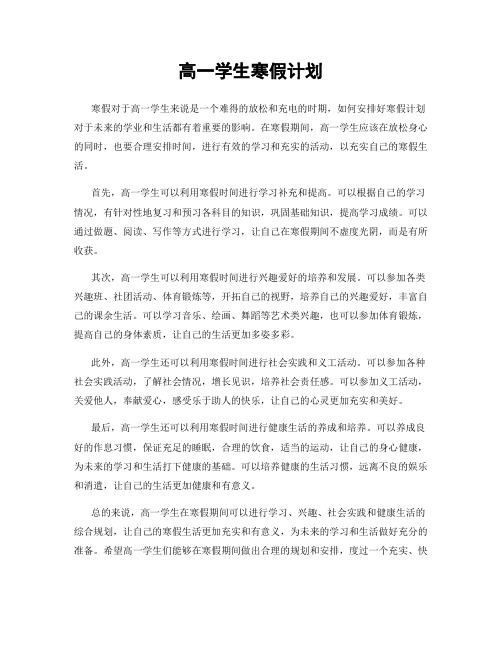 高一学生寒假计划

寒假对于高一学生来说是一个难得的放松和充电的时期，如何安排好寒假计划对于未来的学业和生活都有着重要的影响。在寒假期间，高一学生应该在放松身心的同时，也要合理安排时间，进行有效的学习和充实的活动，以充实自己的寒假生活。

首先，高一学生可以利用寒假时间进行学习补充和提高。可以根据自己的学习情况，有针对性地复习和预习各科目的知识，巩固基础知识，提高学习成绩。可以通过做题、阅读、写作等方式进行学习，让自己在寒假期间不虚度光阴，而是有所收获。

其次，高一学生可以利用寒假时间进行兴趣爱好的培养和发展。可以参加各类兴趣班、社团活动、体育锻炼等，开拓自己的视野，培养自己的兴趣爱好，丰富自己的课余生活。可以学习音乐、绘画、舞蹈等艺术类兴趣，也可以参加体育锻炼，提高自己的身体素质，让自己的生活更加多姿多彩。

此外，高一学生还可以利用寒假时间进行社会实践和义工活动。可以参加各种社会实践活动，了解社会情况，增长见识，培养社会责任感。可以参加义工活动，关爱他人，奉献爱心，感受乐于助人的快乐，让自己的心灵更加充实和美好。

最后，高一学生还可以利用寒假时间进行健康生活的养成和培养。可以养成良好的作息习惯，保证充足的睡眠，合理的饮食，适当的运动，让自己的身心健康，为未来的学习和生活打下健康的基础。可以培养健康的生活习惯，远离不良的娱乐和消遣，让自己的生活更加健康和有意义。

总的来说，高一学生在寒假期间可以进行学习、兴趣、社会实践和健康生活的综合规划，让自己的寒假生活更加充实和有意义，为未来的学习和生活做好充分的准备。希望高一学生们能够在寒假期间做出合理的规划和安排，度过一个充实、快